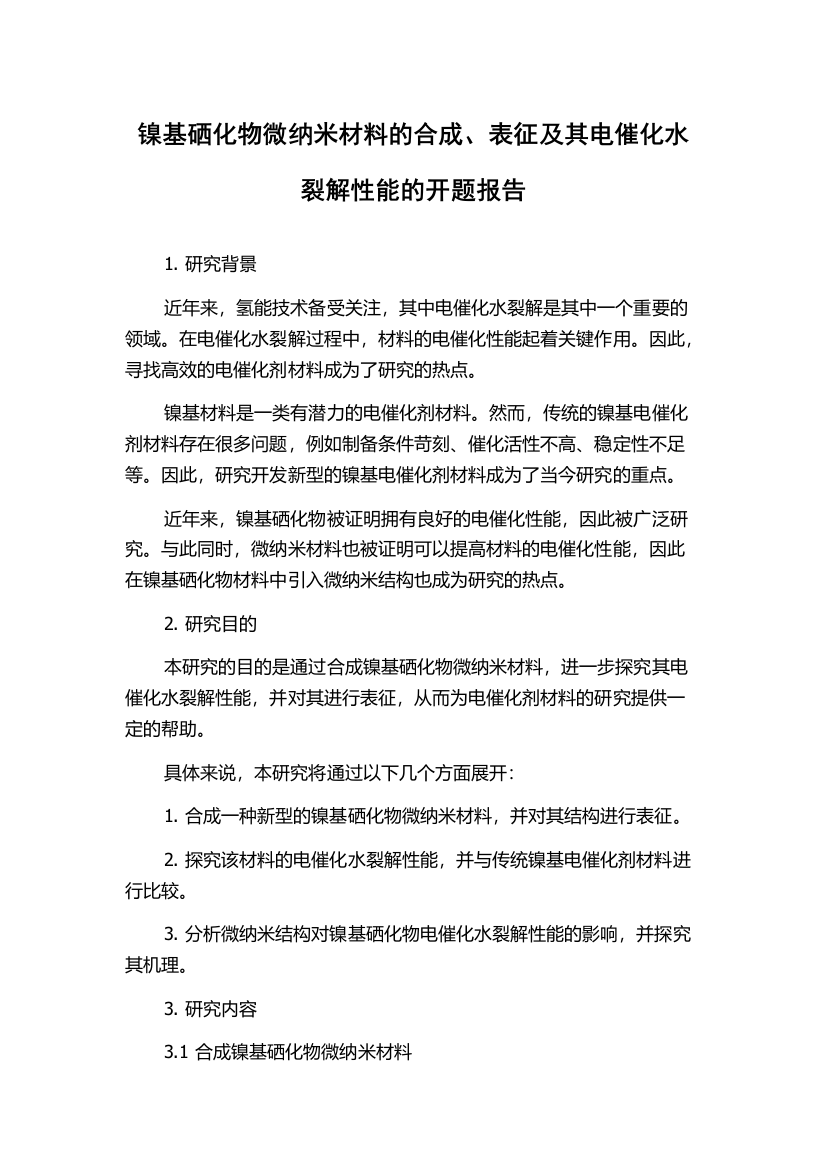 镍基硒化物微纳米材料的合成、表征及其电催化水裂解性能的开题报告

1. 研究背景

近年来，氢能技术备受关注，其中电催化水裂解是其中一个重要的领域。在电催化水裂解过程中，材料的电催化性能起着关键作用。因此，寻找高效的电催化剂材料成为了研究的热点。

镍基材料是一类有潜力的电催化剂材料。然而，传统的镍基电催化剂材料存在很多问题，例如制备条件苛刻、催化活性不高、稳定性不足等。因此，研究开发新型的镍基电催化剂材料成为了当今研究的重点。

近年来，镍基硒化物被证明拥有良好的电催化性能，因此被广泛研究。与此同时，微纳米材料也被证明可以提高材料的电催化性能，因此在镍基硒化物材料中引入微纳米结构也成为研究的热点。

2. 研究目的

本研究的目的是通过合成镍基硒化物微纳米材料，进一步探究其电催化水裂解性能，并对其进行表征，从而为电催化剂材料的研究提供一定的帮助。

具体来说，本研究将通过以下几个方面展开：

1. 合成一种新型的镍基硒化物微纳米材料，并对其结构进行表征。

2. 探究该材料的电催化水裂解性能，并与传统镍基电催化剂材料进行比较。

3. 分析微纳米结构对镍基硒化物电催化水裂解性能的影响，并探究其机理。

3. 研究内容

3.1 合成镍基硒化物微纳米材料